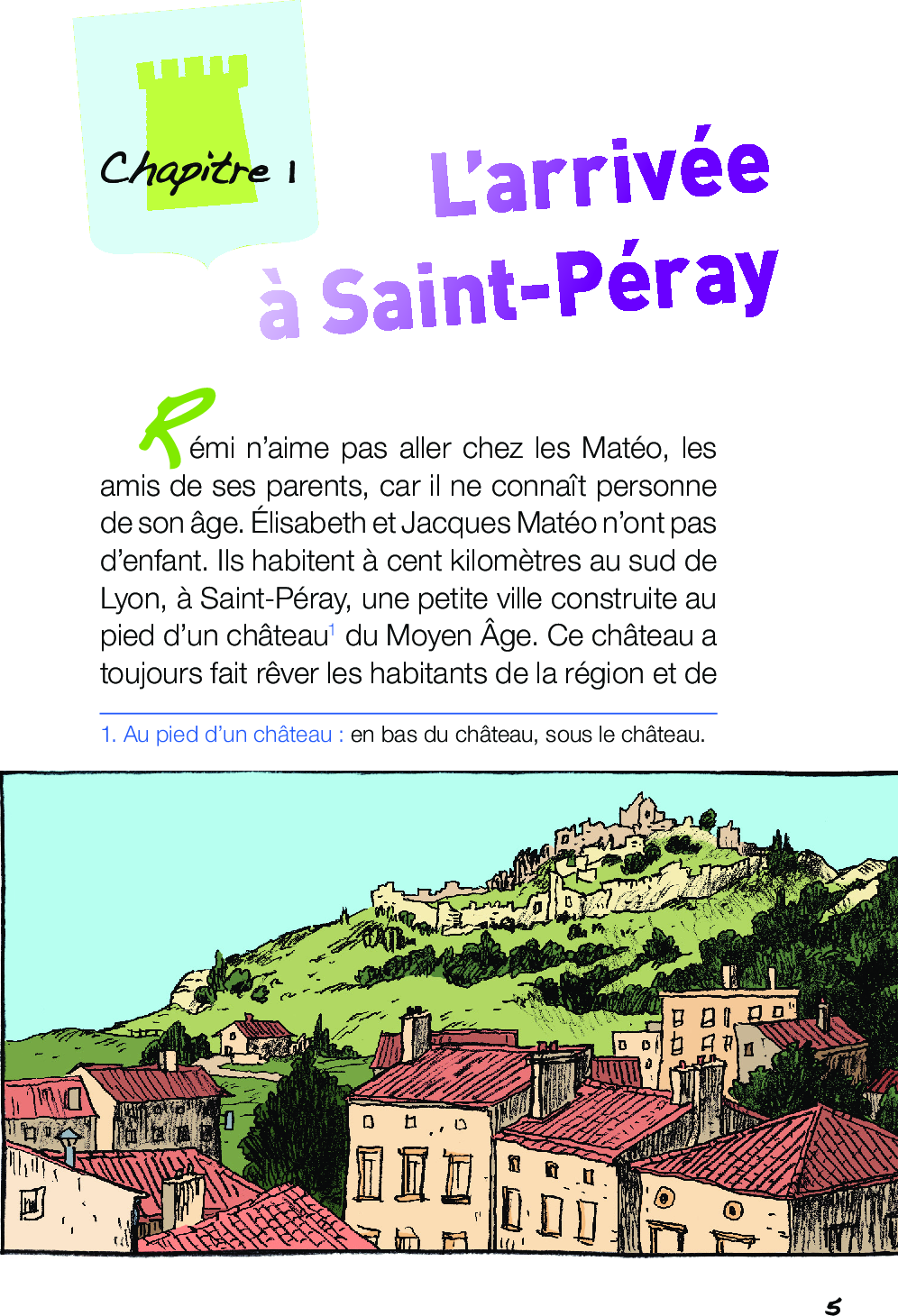 Chapitre 1

L'arrivée à Saint-Péray

Rémi n'aime pas aller chez les Matéo, les amis de ses parents, car il ne connaît personne de son âge. Élisabeth et Jacques Matéo n'ont pas d'enfant. Ils habitent à cent kilomètres au sud de Lyon, à Saint-Péray, une petite ville construite au pied d'un château$^{1}$ du Moyen Âge. Ce château a toujours fait rêver les habitants de la région et de

1. Au pied d'un château : en bas du château, sous le château.

5